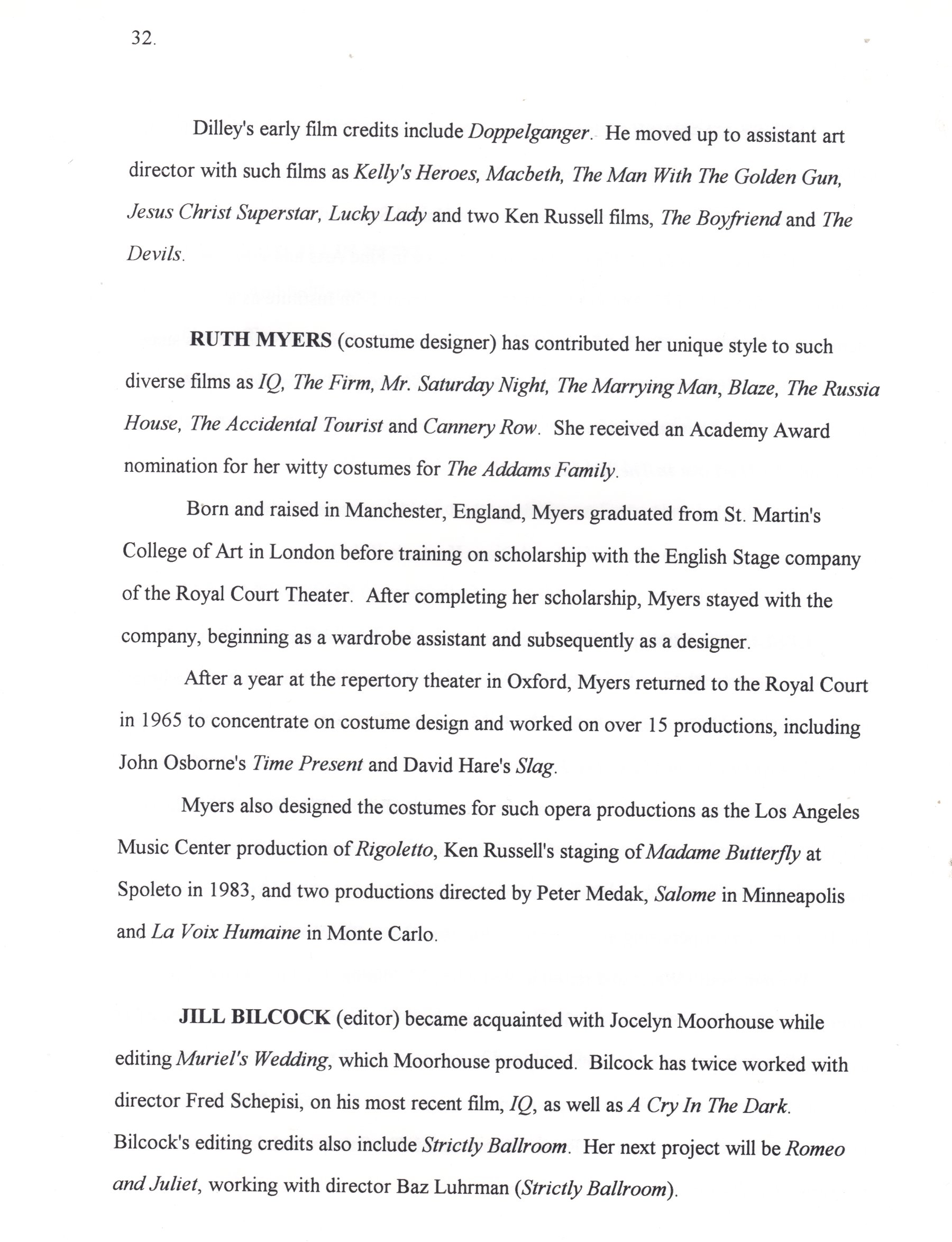 32.

Dilley's early film credits include Doppelganger. He moved up to assistant art director with such films as Kelly's Heroes, Macbeth, The Man With The Golden Gun, Jesus Christ Superstar, Lucky Lady and two Ken Russell films, The Boyfriend and The Devils.

RUTH MYERS (costume designer) has contributed her unique style to such diverse films as IQ, The Firm, Mr. Saturday Night, The Marrying Man, Blaze, The Russia House, The Accidental Tourist and Cannery Row. She received an Academy Award nomination for her witty costumes for The Addams Family.

Born and raised in Manchester, England, Myers graduated from St. Martin's College of Art in London before training on scholarship with the English Stage company of the Royal Court Theater. After completing her scholarship, Myers stayed with the company, beginning as a wardrobe assistant and subsequently as a designer.

After a year at the repertory theater in Oxford, Myers returned to the Royal Court in 1965 to concentrate on costume design and worked on over 15 productions, including John Osborne's Time Present and David Hare's Slag.

Myers also designed the costumes for such opera productions as the Los Angeles Music Center production of Rigoletto, Ken Russell's staging of Madame Butterfly at Spoleto in 1983, and two productions directed by Peter Medak, Salome in Minneapolis and La Voix Humaine in Monte Carlo.

JILL BILCOCK (editor) became acquainted with Jocelyn Moorhouse while editing Muriel's Wedding, which Moorhouse produced. Bilcock has twice worked with director Fred Schepisi, on his most recent film, IQ, as well as A Cry In The Dark. Bilcock's editing credits also include Strictly Ballroom. Her next project will be Romeo and Juliet, working with director Baz Luhrman (Strictly Ballroom).